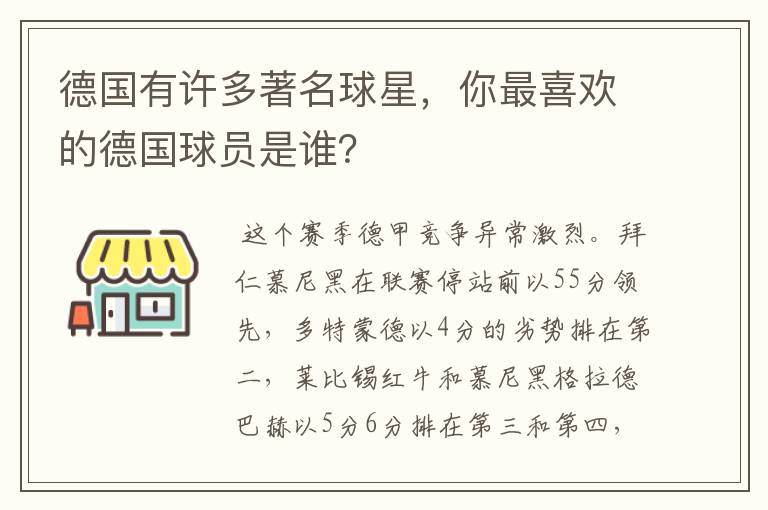 德国有许多著名球星，你最喜欢的德国球员是谁？

这个赛季德甲竞争异常激烈。拜仁慕尼黑在联赛停站前以55分领先，多特蒙德以4分的劣势排在第二，莱比锡红牛和慕尼黑格拉德巴赫以5分6分排在第三和第四，